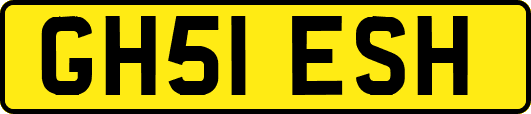 GH51 ESH